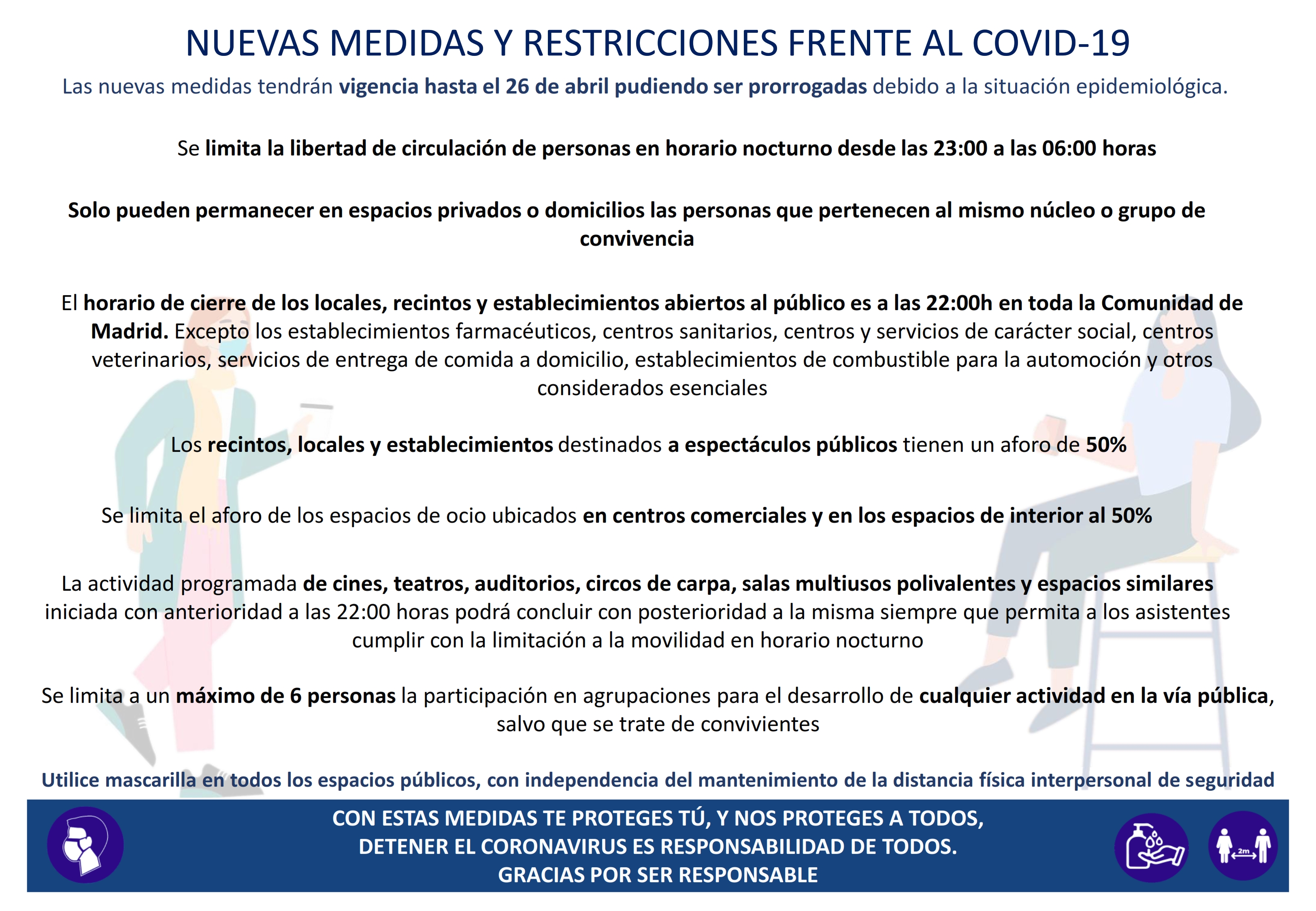 NUEVAS MEDIDAS Y RESTRICCIONES FRENTE AL COVID-19

Las nuevas medidas tendrán vigencia hasta el 26 de abril pudiendo ser prorrogadas debido a la situación epidemiológica.

Se limita la libertad de circulación de personas en horario nocturno desde las 23:00 a las 06:00 horas

Solo pueden permanecer en espacios privados o domicilios las personas que pertenecen al mismo núcleo o grupo de convivencia

El horario de cierre de los locales, recintos y establecimientos abiertos al público es a las 22:00h en toda la Comunidad de Madrid. Excepto los establecimientos farmacéuticos, centros sanitarios, centros y servicios de carácter social, centros veterinarios, servicios de entrega de comida a domicilio, establecimientos de combustible para la automoción y otros considerados esenciales

Los recintos, locales y establecimientos destinados a espectáculos públicos tienen un aforo de 50%

Se limita el aforo de los espacios de ocio ubicados en centros comerciales y en los espacios de interior al 50%

La actividad programada de cines, teatros, auditorios, circos de carpa, salas multiusos polivalentes y espacios similares iniciada con anterioridad a las 22:00 horas podrá concluir con posterioridad a la misma siempre que permita a los asistentes cumplir con la limitación a la movilidad en horario nocturno

Se limita a un máximo de 6 personas la participación en agrupaciones para el desarrollo de cualquier actividad en la vía pública, salvo que se trate de convivientes

Utilice mascarilla en todos los espacios públicos, con independencia del mantenimiento de la distancia física interpersonal de seguridad

CON ESTAS MEDIDAS TE PROTEGES TÚ, Y NOS PROTEGES A TODOS,
DETENER EL CORONAVIRUS ES RESPONSABILIDAD DE TODOS.
GRACIAS POR SER RESPONSABLE

2m